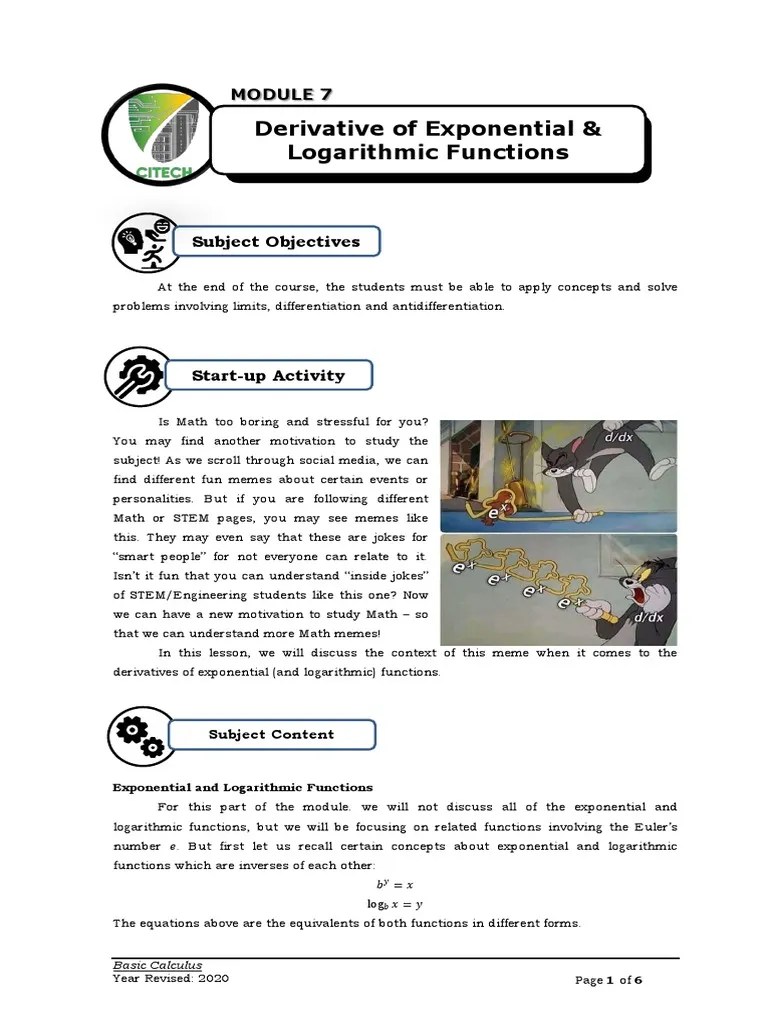 CITECH

MODULE 7

Derivative of Exponential & Logarithmic Functions

Subject Objectives

At the end of the course, the students must be able to apply concepts and solve problems involving limits, differentiation and antidifferentiation.

Start-up Activity

Is Math too boring and stressful for you? You may find another motivation to study the subject! As we scroll through social media, we can find different fun memes about certain events or personalities. But if you are following different Math or STEM pages, you may see memes like this. They may even say that these are jokes for "smart people" for not everyone can relate to it. Isn't it fun that you can understand "inside jokes" of STEM/Engineering students like this one? Now we can have a new motivation to study Math – so that we can understand more Math memes!

d/dx

$e^x$

$e^x$

$e^x$

$e^x$

$e^x$

d/dx

In this lesson, we will discuss the context of this meme when it comes to the derivatives of exponential (and logarithmic) functions.

Subject Content

Exponential and Logarithmic Functions

For this part of the module. we will not discuss all of the exponential and logarithmic functions, but we will be focusing on related functions involving the Euler's number $e$. But first let us recall certain concepts about exponential and logarithmic functions which are inverses of each other:

$b^y = x$

$\log_b x = y$

The equations above are the equivalents of both functions in different forms.

Basic Calculus
Year Revised: 2020

Page 1 of 6